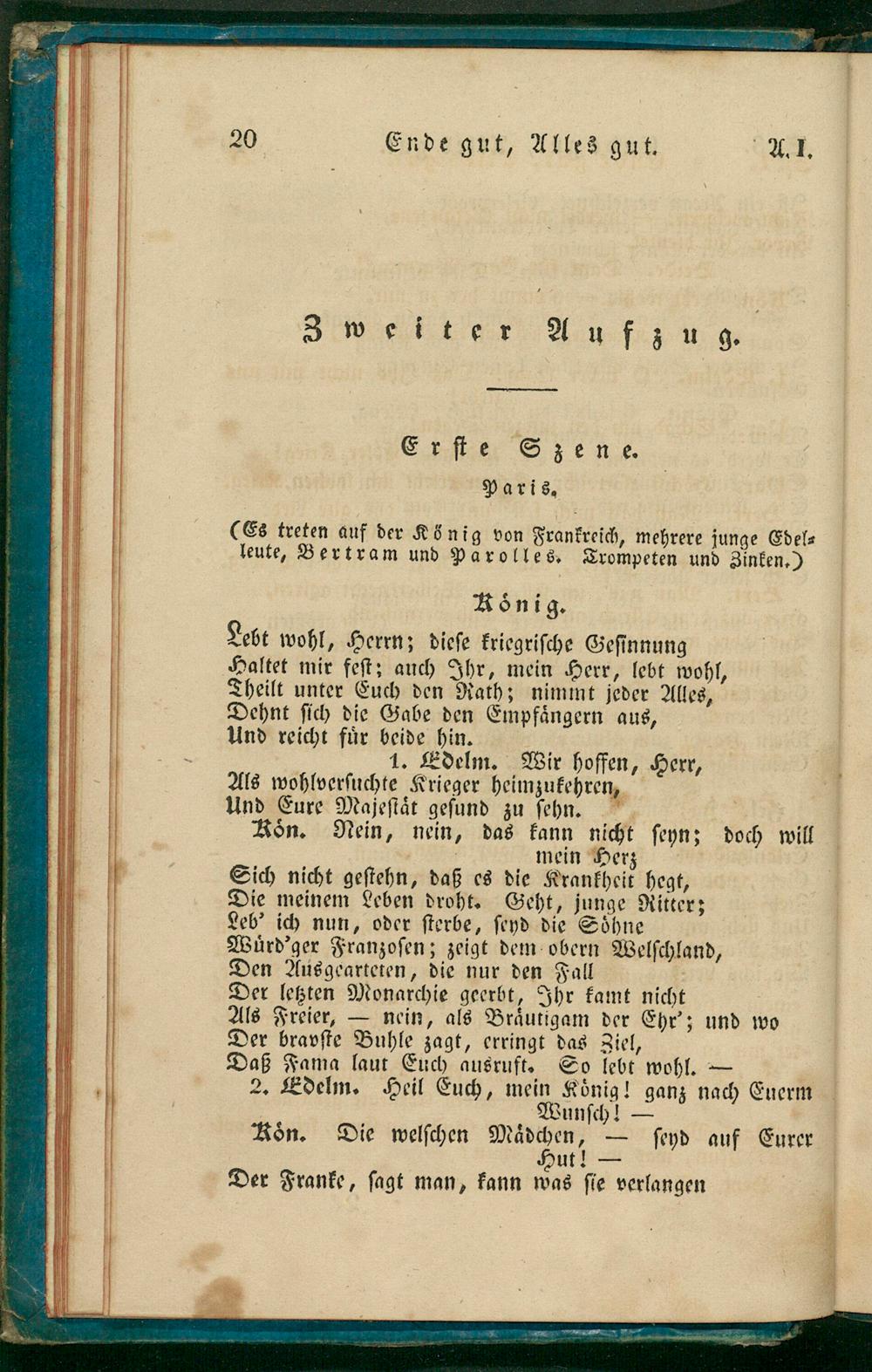 20 Ende gut, Alles gut. A. I.

Zweiter Aufzug.

Erste Szene.

Paris.

(Es treten auf der König von Frankreich, mehrere junge Edelleute, Bertram und Parolles. Trompeten und Zinken.)

König.

Lebt wohl, Herrn; diese kriegrische Gesinnung
Haltet mir fest; auch Ihr, mein Herr, lebt wohl,
Theilt unter Euch den Rath; nimmt jeder Alles,
Dehnt sich die Gabe den Empfängern aus,
Und reicht für beide hin.

1. Edelm. Wir hoffen, Herr,
Als wohlversuchte Krieger heimzukehren,
Und Eure Majestät gesund zu sehn.

Kön. Nein, nein, das kann nicht seyn; doch will mein Herz
Sich nicht gestehn, daß es die Krankheit hegt,
Die meinem Leben droht. Geht, junge Ritter;
Leb' ich nun, oder sterbe, seyd die Söhne
Würd'ger Franzosen; zeigt dem obern Welschland,
Den Ausgearteten, die nur den Fall
Der letzten Monarchie geerbt, Ihr kamt nicht
Als Freier, — nein, als Bräutigam der Ehr'; und wo
Der bravste Buhle zagt, erringt das Ziel,
Daß Fama laut Euch ausruft. So lebt wohl. —

2. Edelm. Heil Euch, mein König! ganz nach Euerm Wunsch! —

Kön. Die welschen Mädchen, — seyd auf Eurer Hut! —
Der Franke, sagt man, kann was sie verlangen